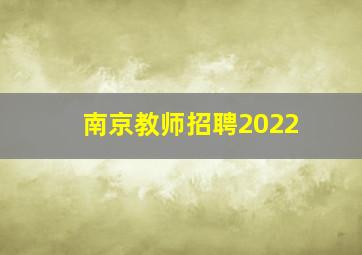 南京教师招聘2022